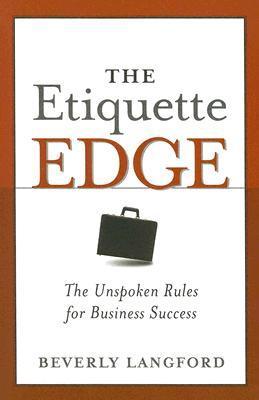 THE
Etiquette
EDGE

The Unspoken Rules for Business Success

BEVERLY LANGFORD